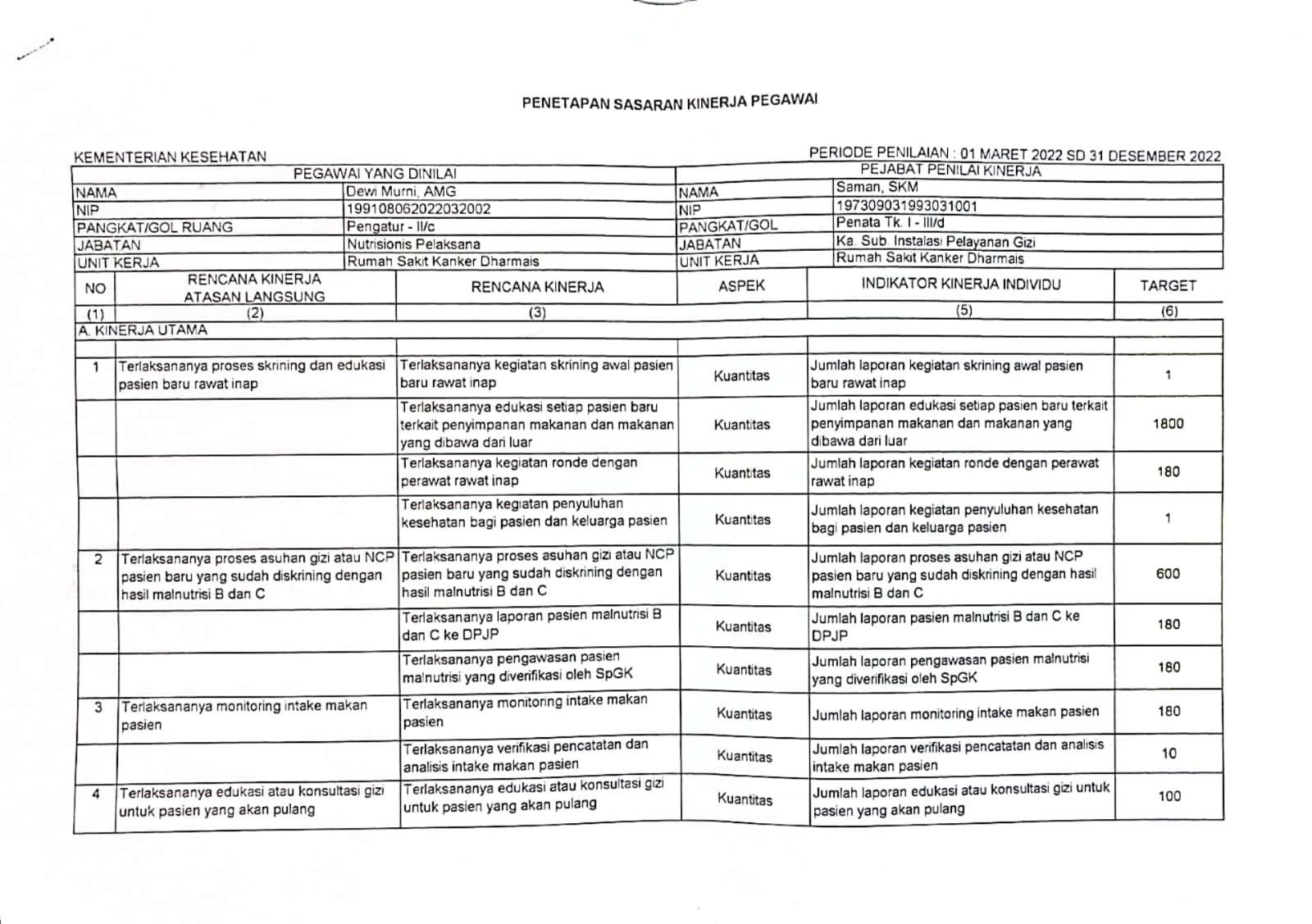 PENETAPAN SASARAN KINERJA PEGAWAI

KEMENTERIAN KESEHATAN

PERIODE PENILAIAN : 01 MARET 2022 SD 31 DESEMBER 2022

| PEGAWAI YANG DINILAI | | PEJABAT PENILAI KINERJA | |
|---|---|---|---|
| NAMA | Dewi Murni, AMG | NAMA | Saman, SKM |
| NIP | 199108062022032002 | NIP | 197309031993031001 |
| PANGKAT/GOL RUANG | Pengatur - II/c | PANGKAT/GOL | Penata Tk. I - III/d |
| JABATAN | Nutrisionis Pelaksana | JABATAN | Ka. Sub. Instalasi Pelayanan Gizi |
| UNIT KERJA | Rumah Sakit Kanker Dharmais | UNIT KERJA | Rumah Sakit Kanker Dharmais |

| NO | RENCANA KINERJA ATASAN LANGSUNG | RENCANA KINERJA | ASPEK | INDIKATOR KINERJA INDIVIDU | TARGET |
|---|---|---|---|---|---|
| (1) | (2) | (3) | | (5) | (6) |
| A. KINERJA UTAMA | | | | | |
| 1 | Terlaksananya proses skrining dan edukasi pasien baru rawat inap | Terlaksananya kegiatan skrining awal pasien baru rawat inap | Kuantitas | Jumlah laporan kegiatan skrining awal pasien baru rawat inap | 1 |
| | | Terlaksananya edukasi setiap pasien baru terkait penyimpanan makanan dan makanan yang dibawa dari luar | Kuantitas | Jumlah laporan edukasi setiap pasien baru terkait penyimpanan makanan dan makanan yang dibawa dari luar | 1800 |
| | | Terlaksananya kegiatan ronde dengan perawat rawat inap | Kuantitas | Jumlah laporan kegiatan ronde dengan perawat rawat inap | 180 |
| | | Terlaksananya kegiatan penyuluhan kesehatan bagi pasien dan keluarga pasien | Kuantitas | Jumlah laporan kegiatan penyuluhan kesehatan bagi pasien dan keluarga pasien | 1 |
| 2 | Terlaksananya proses asuhan gizi atau NCP pasien baru yang sudah diskrining dengan hasil malnutrisi B dan C | Terlaksananya proses asuhan gizi atau NCP pasien baru yang sudah diskrining dengan hasil malnutrisi B dan C | Kuantitas | Jumlah laporan proses asuhan gizi atau NCP pasien baru yang sudah diskrining dengan hasil malnutrisi B dan C | 600 |
| | | Terlaksananya laporan pasien malnutrisi B dan C ke DPJP | Kuantitas | Jumlah laporan pasien malnutrisi B dan C ke DPJP | 180 |
| | | Terlaksananya pengawasan pasien malnutrisi yang diverifikasi oleh SpGK | Kuantitas | Jumlah laporan pengawasan pasien malnutrisi yang diverifikasi oleh SpGK | 180 |
| 3 | Terlaksananya monitoring intake makan pasien | Terlaksananya monitoring intake makan pasien | Kuantitas | Jumlah laporan monitoring intake makan pasien | 180 |
| | | Terlaksananya verifikasi pencatatan dan analisis intake makan pasien | Kuantitas | Jumlah laporan verifikasi pencatatan dan analisis intake makan pasien | 10 |
| 4 | Terlaksananya edukasi atau konsultasi gizi untuk pasien yang akan pulang | Terlaksananya edukasi atau konsultasi gizi untuk pasien yang akan pulang | Kuantitas | Jumlah laporan edukasi atau konsultasi gizi untuk pasien yang akan pulang | 100 |